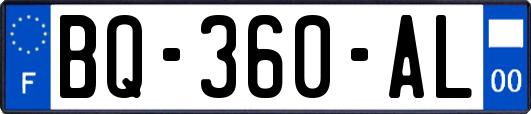 F

BQ-360-AL

00